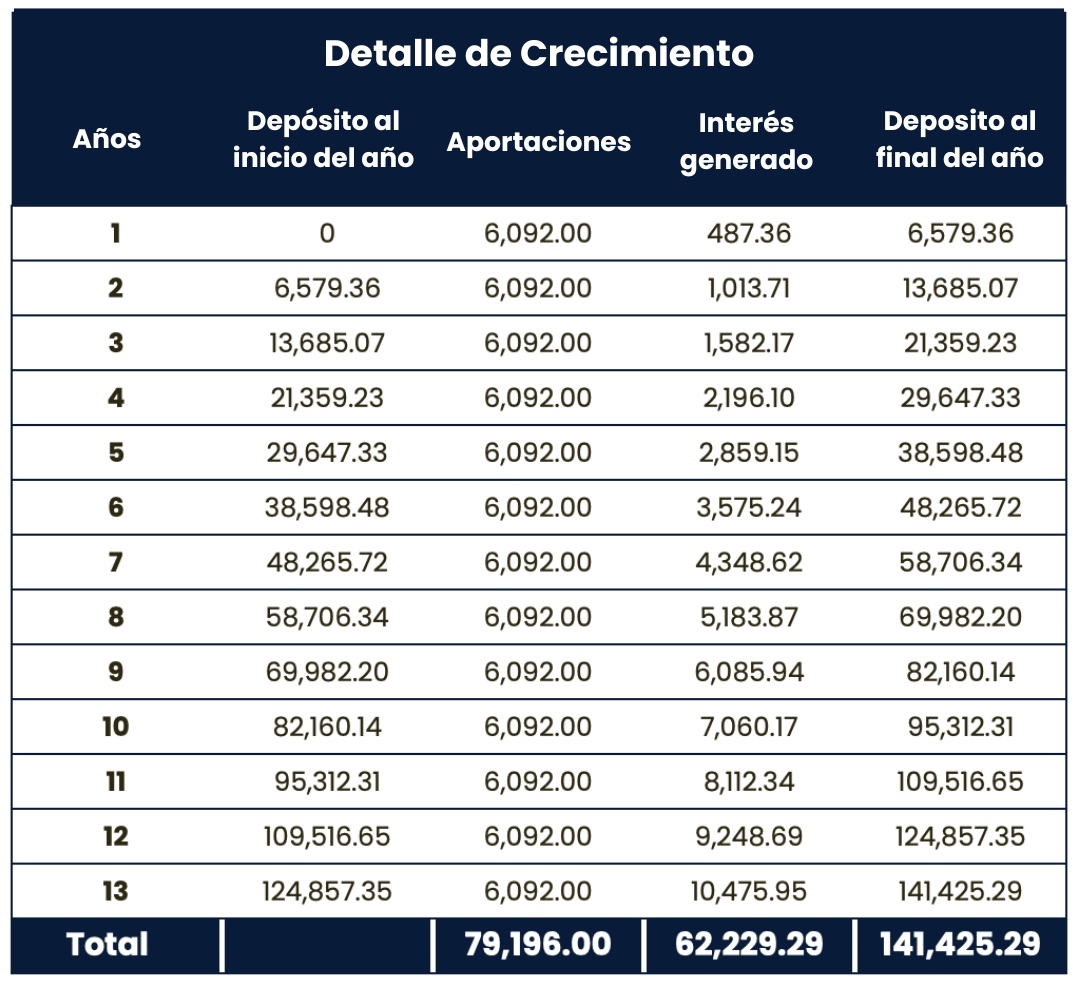 Detalle de Crecimiento

| Años | Depósito al inicio del año | Aportaciones | Interés generado | Deposito al final del año |
|---|---|---|---|---|
| 1 | 0 | 6,092.00 | 487.36 | 6,579.36 |
| 2 | 6,579.36 | 6,092.00 | 1,013.71 | 13,685.07 |
| 3 | 13,685.07 | 6,092.00 | 1,582.17 | 21,359.23 |
| 4 | 21,359.23 | 6,092.00 | 2,196.10 | 29,647.33 |
| 5 | 29,647.33 | 6,092.00 | 2,859.15 | 38,598.48 |
| 6 | 38,598.48 | 6,092.00 | 3,575.24 | 48,265.72 |
| 7 | 48,265.72 | 6,092.00 | 4,348.62 | 58,706.34 |
| 8 | 58,706.34 | 6,092.00 | 5,183.87 | 69,982.20 |
| 9 | 69,982.20 | 6,092.00 | 6,085.94 | 82,160.14 |
| 10 | 82,160.14 | 6,092.00 | 7,060.17 | 95,312.31 |
| 11 | 95,312.31 | 6,092.00 | 8,112.34 | 109,516.65 |
| 12 | 109,516.65 | 6,092.00 | 9,248.69 | 124,857.35 |
| 13 | 124,857.35 | 6,092.00 | 10,475.95 | 141,425.29 |
| Total | | 79,196.00 | 62,229.29 | 141,425.29 |